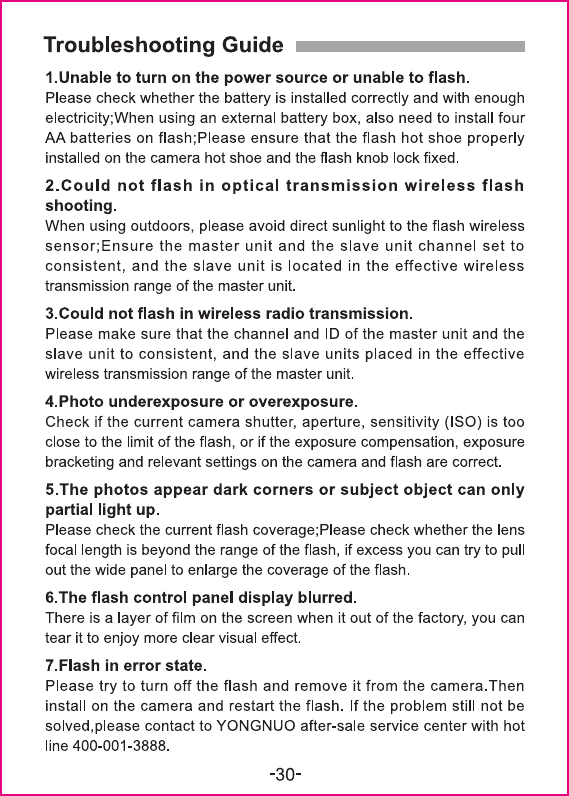 Troubleshooting Guide

1.Unable to turn on the power source or unable to flash.
Please check whether the battery is installed correctly and with enough electricity;When using an external battery box, also need to install four AA batteries on flash;Please ensure that the flash hot shoe properly installed on the camera hot shoe and the flash knob lock fixed.

2.Could not flash in optical transmission wireless flash shooting.
When using outdoors, please avoid direct sunlight to the flash wireless sensor;Ensure the master unit and the slave unit channel set to consistent, and the slave unit is located in the effective wireless transmission range of the master unit.

3.Could not flash in wireless radio transmission.
Please make sure that the channel and ID of the master unit and the slave unit to consistent, and the slave units placed in the effective wireless transmission range of the master unit.

4.Photo underexposure or overexposure.
Check if the current camera shutter, aperture, sensitivity (ISO) is too close to the limit of the flash, or if the exposure compensation, exposure bracketing and relevant settings on the camera and flash are correct.

5.The photos appear dark corners or subject object can only partial light up.
Please check the current flash coverage;Please check whether the lens focal length is beyond the range of the flash, if excess you can try to pull out the wide panel to enlarge the coverage of the flash.

6.The flash control panel display blurred.
There is a layer of film on the screen when it out of the factory, you can tear it to enjoy more clear visual effect.

7.Flash in error state.
Please try to turn off the flash and remove it from the camera.Then install on the camera and restart the flash. If the problem still not be solved,please contact to YONGNUO after-sale service center with hot line 400-001-3888.

-30-